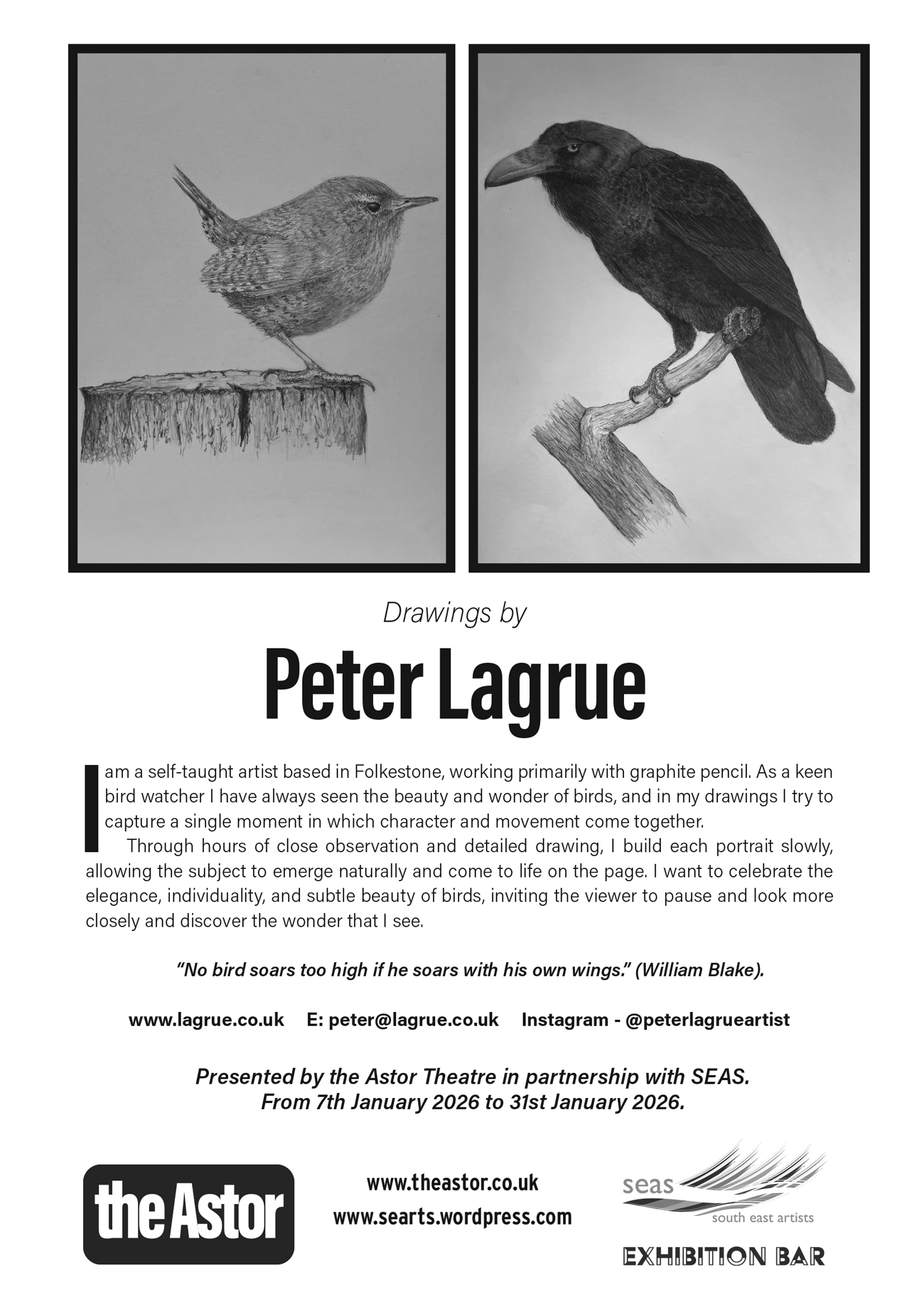 Drawings by

Peter Lagrue

I am a self-taught artist based in Folkestone, working primarily with graphite pencil. As a keen bird watcher I have always seen the beauty and wonder of birds, and in my drawings I try to capture a single moment in which character and movement come together.

Through hours of close observation and detailed drawing, I build each portrait slowly, allowing the subject to emerge naturally and come to life on the page. I want to celebrate the elegance, individuality, and subtle beauty of birds, inviting the viewer to pause and look more closely and discover the wonder that I see.

"No bird soars too high if he soars with his own wings." (William Blake).

www.lagrue.co.uk E: peter@lagrue.co.uk Instagram - @peterlagrueartist

Presented by the Astor Theatre in partnership with SEAS.
From 7th January 2026 to 31st January 2026.

the Astor

www.theastor.co.uk
www.searts.wordpress.com

seas
south east artists

EXHIBITION BAR